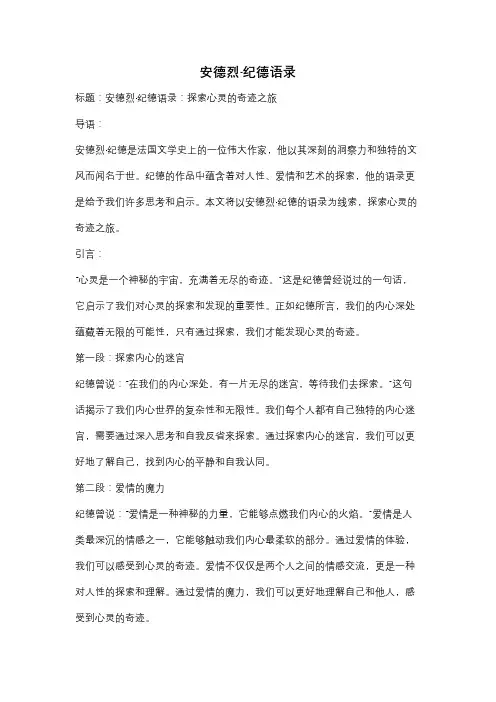 安德烈·纪德语录

标题：安德烈·纪德语录：探索心灵的奇迹之旅

导语：

安德烈·纪德是法国文学史上的一位伟大作家，他以其深刻的洞察力和独特的文风而闻名于世。纪德的作品中蕴含着对人性、爱情和艺术的探索，他的语录更是给予我们许多思考和启示。本文将以安德烈·纪德的语录为线索，探索心灵的奇迹之旅。

引言：

"心灵是一个神秘的宇宙，充满着无尽的奇迹。"这是纪德曾经说过的一句话，它启示了我们对心灵的探索和发现的重要性。正如纪德所言，我们的内心深处蕴藏着无限的可能性，只有通过探索，我们才能发现心灵的奇迹。

第一段：探索内心的迷宫

纪德曾说："在我们的内心深处，有一片无尽的迷宫，等待我们去探索。"这句话揭示了我们内心世界的复杂性和无限性。我们每个人都有自己独特的内心迷宫，需要通过深入思考和自我反省来探索。通过探索内心的迷宫，我们可以更好地了解自己，找到内心的平静和自我认同。

第二段：爱情的魔力

纪德曾说："爱情是一种神秘的力量，它能够点燃我们内心的火焰。"爱情是人类最深沉的情感之一，它能够触动我们内心最柔软的部分。通过爱情的体验，我们可以感受到心灵的奇迹。爱情不仅仅是两个人之间的情感交流，更是一种对人性的探索和理解。通过爱情的魔力，我们可以更好地理解自己和他人，感受到心灵的奇迹。